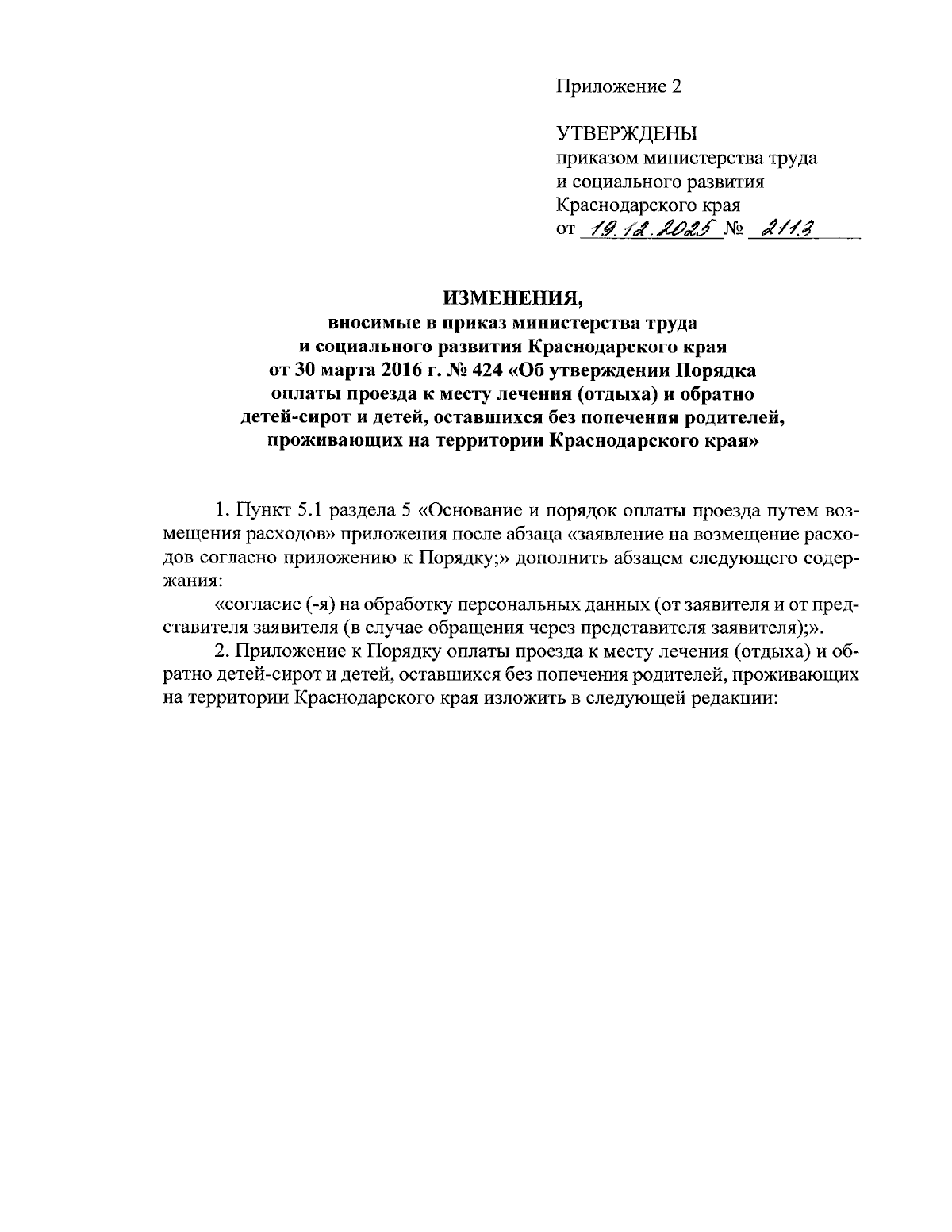 Приложение 2

УТВЕРЖДЕНЫ
приказом министерства труда и социального развития Краснодарского края
от 19.12.2025 № 2113

ИЗМЕНЕНИЯ,
вносимые в приказ министерства труда и социального развития Краснодарского края от 30 марта 2016 г. № 424 «Об утверждении Порядка оплаты проезда к месту лечения (отдыха) и обратно детей-сирот и детей, оставшихся без попечения родителей, проживающих на территории Краснодарского края»

1. Пункт 5.1 раздела 5 «Основание и порядок оплаты проезда путем возмещения расходов» приложения после абзаца «заявление на возмещение расходов согласно приложению к Порядку;» дополнить абзацем следующего содержания:

«согласие (-я) на обработку персональных данных (от заявителя и от представителя заявителя (в случае обращения через представителя заявителя);».

2. Приложение к Порядку оплаты проезда к месту лечения (отдыха) и обратно детей-сирот и детей, оставшихся без попечения родителей, проживающих на территории Краснодарского края изложить в следующей редакции: